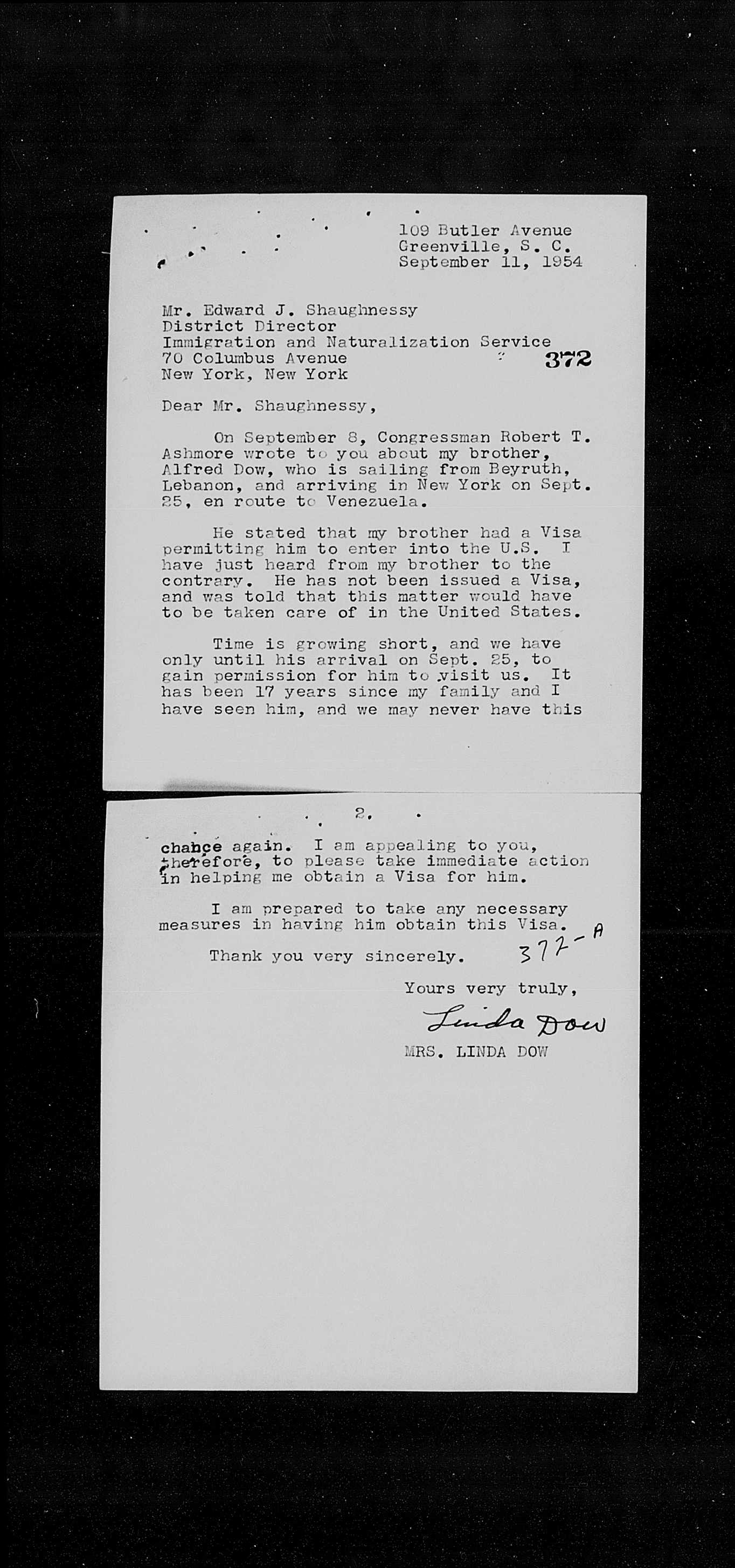 109 Butler Avenue
Greenville, S. C.
September 11, 1954

Mr. Edward J. Shaughnessy
District Director
Immigration and Naturalization Service
70 Columbus Avenue
New York, New York

372

Dear Mr. Shaughnessy,

On September 8, Congressman Robert T. Ashmore wrote to you about my brother, Alfred Dow, who is sailing from Beyruth, Lebanon, and arriving in New York on Sept. 25, en route to Venezuela.

He stated that my brother had a Visa permitting him to enter into the U.S. I have just heard from my brother to the contrary. He has not been issued a Visa, and was told that this matter would have to be taken care of in the United States.

Time is growing short, and we have only until his arrival on Sept. 25, to gain permission for him to visit us. It has been 17 years since my family and I have seen him, and we may never have this

2.

chance again. I am appealing to you, therefore, to please take immediate action in helping me obtain a Visa for him.

I am prepared to take any necessary measures in having him obtain this Visa.

Thank you very sincerely.

372-A

Yours very truly,

Linda Dow

MRS. LINDA DOW